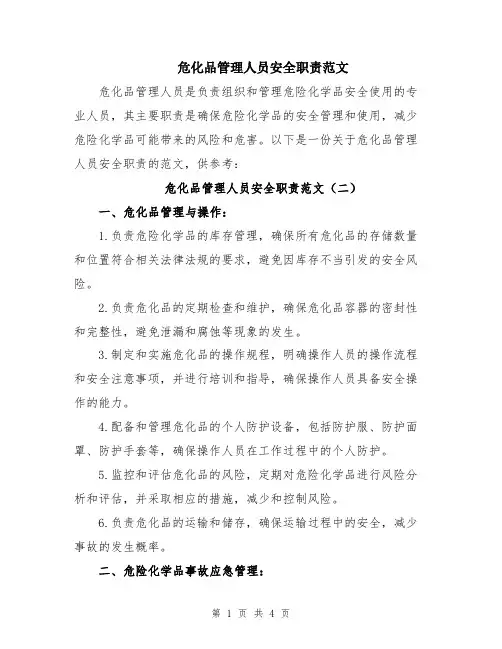 危化品管理人员安全职责范文

危化品管理人员是负责组织和管理危险化学品安全使用的专业人员，其主要职责是确保危险化学品的安全管理和使用，减少危险化学品可能带来的风险和危害。以下是一份关于危化品管理人员安全职责的范文，供参考：

危化品管理人员安全职责范文（二）

一、危化品管理与操作：

1. 负责危险化学品的库存管理，确保所有危化品的存储数量和位置符合相关法律法规的要求，避免因库存不当引发的安全风险。

2. 负责危化品的定期检查和维护，确保危化品容器的密封性和完整性，避免泄漏和腐蚀等现象的发生。

3. 制定和实施危化品的操作规程，明确操作人员的操作流程和安全注意事项，并进行培训和指导，确保操作人员具备安全操作的能力。

4. 配备和管理危化品的个人防护设备，包括防护服、防护面罩、防护手套等，确保操作人员在工作过程中的个人防护。

5. 监控和评估危化品的风险，定期对危险化学品进行风险分析和评估，并采取相应的措施，减少和控制风险。

6. 负责危化品的运输和储存，确保运输过程中的安全，减少事故的发生概率。

二、危险化学品事故应急管理：

第 1 页 共 4 页